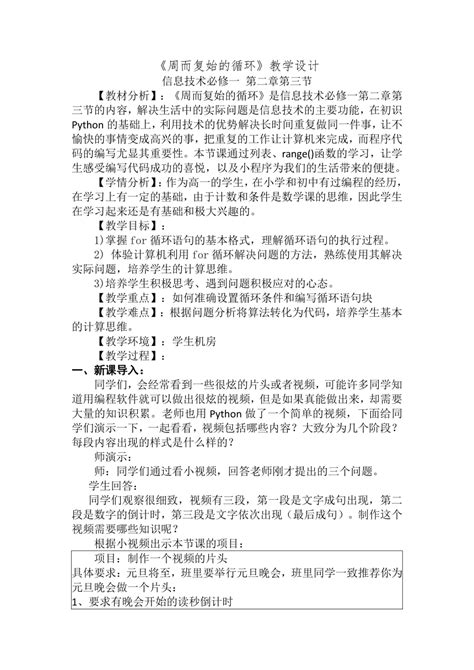 《周而复始的循环》教学设计

信息技术必修一 第二章第三节

【教材分析】：《周而复始的循环》是信息技术必修一第二章第三节的内容，解决生活中的实际问题是信息技术的主要功能，在初识Python的基础上，利用技术的优势解决长时间重复做同一件事，让不愉快的事情变成高兴的事，把重复的工作让计算机来完成，而程序代码的编写尤显其重要性。本节课通过列表、range()函数的学习，让学生感受编写代码成功的喜悦，以及小程序为我们的生活带来的便捷。

【学情分析】：作为高一的学生，在小学和初中有过编程的经历，在学习上有一定的基础，由于计数和条件是数学课的思维，因此学生在学习起来还是有基础和极大兴趣的。

【教学目标】：

1）掌握 for 循环语句的基本格式，理解循环语句的执行过程。

2) 体验计算机利用 for 循环解决问题的方法，熟练使用其解决实际问题，培养学生的计算思维。

3)培养学生积极思考、遇到问题积极应对的心态。

【教学重点】：如何准确设置循环条件和编写循环语句块

【教学难点】：根据问题分析将算法转化为代码，培养学生基本的计算思维。

【教学环境】：学生机房

【教学过程】：

一、新课导入：

同学们，会经常看到一些很炫的片头或者视频，可能许多同学知道用编程软件就可以做出很炫的视频，但是如果真能做出来，却需要大量的知识积累。老师也用 Python 做了一个简单的视频，下面给同学们演示一下，一起看看，视频包括哪些内容？大致分为几个阶段？每段内容出现的样式是什么样的？

师演示：

师：同学们通过看小视频，回答老师刚才提出的三个问题。

学生回答：

同学们观察很细致，视频有三段，第一段是文字成句出现，第二段是数字的倒计时，第三段是文字依次出现（最后成句）。制作这个视频需要哪些知识呢？

根据小视频出示本节课的项目：

项目：制作一个视频的片头
具体要求：元旦将至，班里要举行元旦晚会，班里同学一致推荐你为元旦晚会做一个片头：
1、要求有晚会开始的读秒倒计时